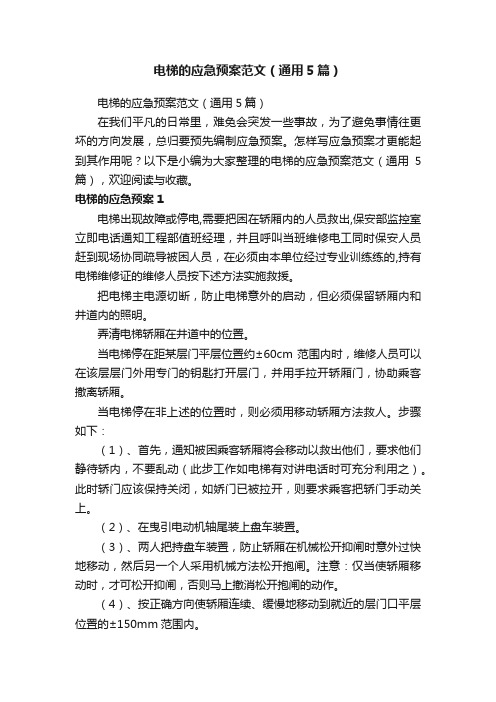 电梯的应急预案范文（通用5篇）

电梯的应急预案范文（通用5篇）

在我们平凡的日常里，难免会突发一些事故，为了避免事情往更坏的方向发展，总归要预先编制应急预案。怎样写应急预案才更能起到其作用呢？以下是小编为大家整理的电梯的应急预案范文（通用 5篇），欢迎阅读与收藏。

电梯的应急预案1

电梯出现故障或停电,需要把困在轿厢内的人员救出,保安部监控室立即电话通知工程部值班经理，并且呼叫当班维修电工同时保安人员赶到现场协同疏导被困人员，在必须由本单位经过专业训练练的,持有电梯维修证的维修人员按下述方法实施救援。

把电梯主电源切断，防止电梯意外的启动，但必须保留轿厢内和井道内的照明。

弄清电梯轿厢在井道中的位置。

当电梯停在距某层门平层位置约±60cm 范围内时，维修人员可以在该层层门外用专门的钥匙打开层门，并用手拉开轿厢门，协助乘客撤离轿厢。

当电梯停在非上述的位置时，则必须用移动轿厢方法救人。步骤如下：

（1）、首先，通知被困乘客轿厢将会移动以救出他们，要求他们静待轿内，不要乱动（此步工作如电梯有对讲电话时可充分利用之）。此时轿门应该保持关闭，如娇门已被拉开，则要求乘客把轿门手动关上。

（2）、在曳引电动机轴尾装上盘车装置。

（3）、两人把持盘车装置，防止轿厢在机械松开抑闸时意外过快地移动，然后另一个人采用机械方法松开抱闸。注意：仅当使轿厢移动时，才可松开抑闸，否则马上撤消松开抱闸的动作。

（4）、按正确方向使轿厢连续、缓慢地移动到就近的层门口平层位置的±150mm 范围内。